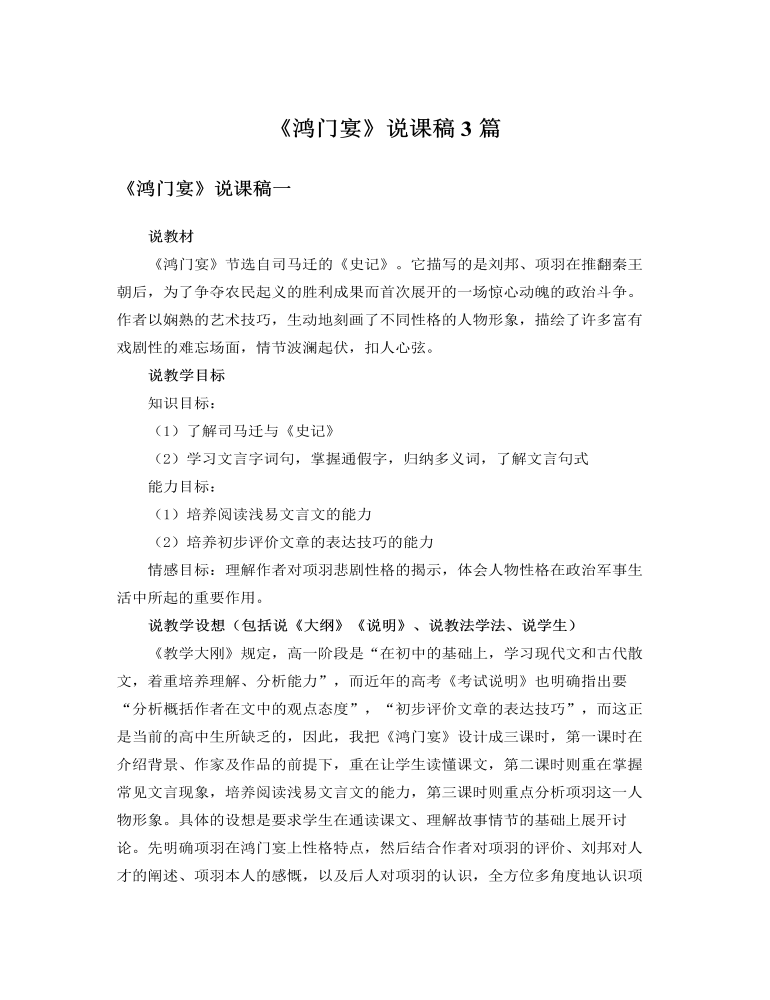 《鸿门宴》说课稿 3 篇

《鸿门宴》说课稿一

说教材

《鸿门宴》节选自司马迁的《史记》。它描写的是刘邦、项羽在推翻秦王朝后，为了争夺农民起义的胜利成果而首次展开的一场惊心动魄的政治斗争。作者以娴熟的艺术技巧，生动地刻画了不同性格的人物形象，描绘了许多富有戏剧性的难忘场面，情节波澜起伏，扣人心弦。

说教学目标

知识目标：

（1）了解司马迁与《史记》

（2）学习文言字词句，掌握通假字，归纳多义词，了解文言句式

能力目标：

（1）培养阅读浅易文言文的能力

（2）培养初步评价文章的表达技巧的能力

情感目标：理解作者对项羽悲剧性格的揭示，体会人物性格在政治军事生活中所起的重要作用。

说教学设想（包括说《大纲》《说明》、说教法学法、说学生）

《教学大刚》规定，高一阶段是“在初中的基础上，学习现代文和古代散文，着重培养理解、分析能力”，而近年的高考《考试说明》也明确指出要“分析概括作者在文中的观点态度”，“初步评价文章的表达技巧”，而这正是当前的高中生所缺乏的，因此，我把《鸿门宴》设计成三课时，第一课时在介绍背景、作家及作品的前提下，重在让学生读懂课文，第二课时则重在掌握常见文言现象，培养阅读浅易文言文的能力，第三课时则重点分析项羽这一人物形象。具体的设想是要求学生在通读课文、理解故事情节的基础上展开讨论。先明确项羽在鸿门宴上性格特点，然后结合作者对项羽的评价、刘邦对人才的阐述、项羽本人的感慨，以及后人对项羽的认识，全方位多角度地认识项